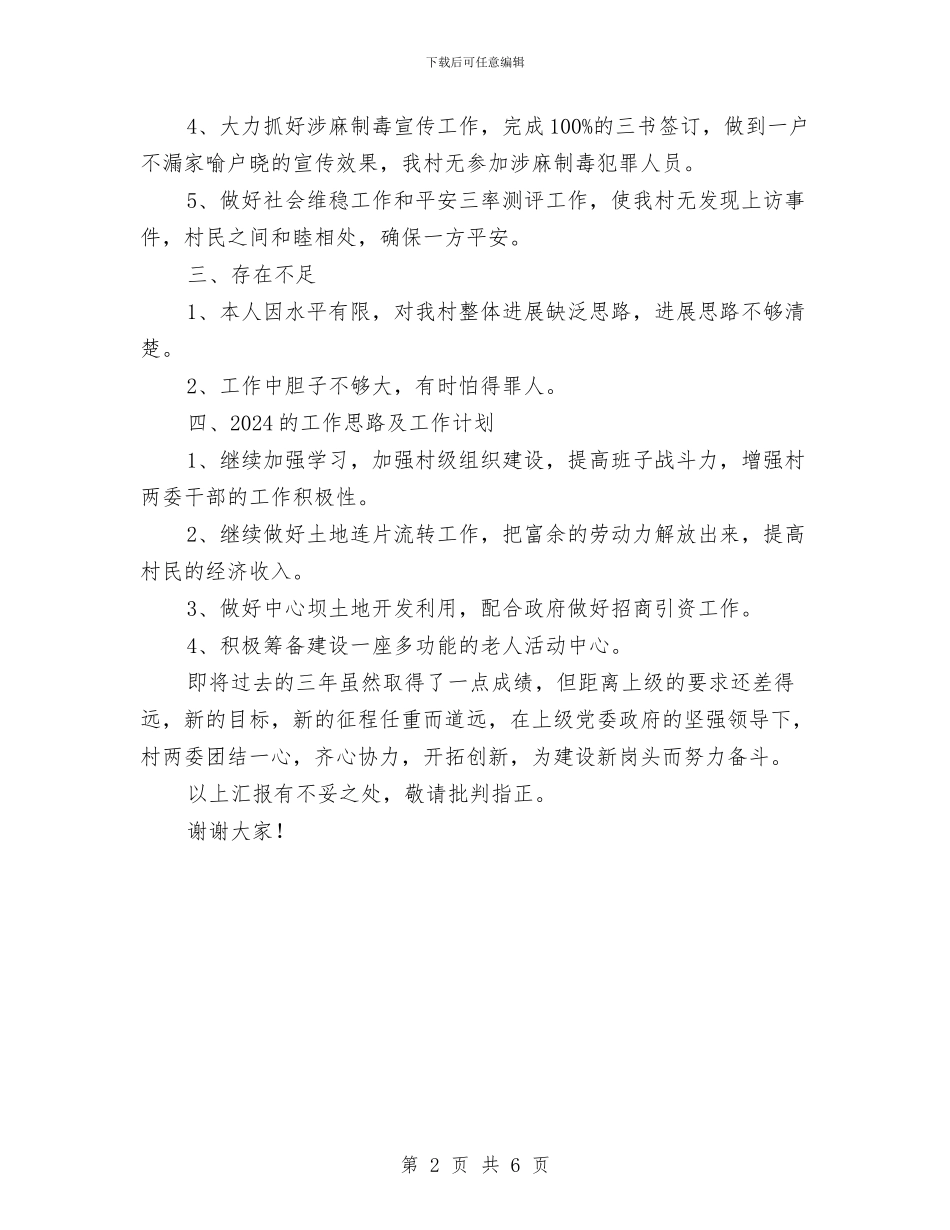 下载后可任意编辑

4、大力抓好涉麻制毒宣传工作，完成100%的三书签订，做到一户不漏家喻户晓的宣传效果，我村无参加涉麻制毒犯罪人员。

5、做好社会维稳工作和平安三率测评工作，使我村无发现上访事件，村民之间和睦相处，确保一方平安。

三、存在不足

1、本人因水平有限，对我村整体进展缺泛思路，进展思路不够清楚。

2、工作中胆子不够大，有时怕得罪人。

四、2024的工作思路及工作计划

1、继续加强学习，加强村级组织建设，提高班子战斗力，增强村两委干部的工作积极性。

2、继续做好土地连片流转工作，把富余的劳动力解放出来，提高村民的经济收入。

3、做好中心坝土地开发利用，配合政府做好招商引资工作。

4、积极筹备建设一座多功能的老人活动中心。

即将过去的三年虽然取得了一点成绩，但距离上级的要求还差得远，新的目标，新的征程任重而道远，在上级党委政府的坚强领导下，村两委团结一心，齐心协力，开拓创新，为建设新岗头而努力备斗。

以上汇报有不妥之处，敬请批判指正。

谢谢大家！

第 2 页 共 6 页